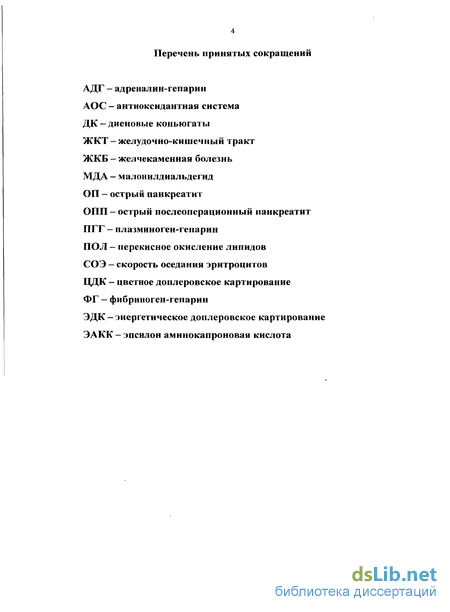 4

Перечень принятых сокращений

АДГ – адреналин-гепарин

АОС – антиоксидантная система

ДК – диеновые коньюгаты

ЖКТ – желудочно-кишечный тракт

ЖКБ – желчекаменная болезнь

МДА – малонилдиальдегид

ОП – острый панкреатит

ОПП – острый послеоперационный панкреатит

ПГГ – плазминоген-гепарин

ПОЛ – перекисное окисление липидов

СОЭ – скорость оседания эритроцитов

ЦДК – цветное доплеровское картирование

ФГ – фибриноген-гепарин

ЭДК – энергетическое доплеровское картирование

ЭАКК – эпсилон аминокапроновая кислота

dsLib.net
библиотека диссертаций